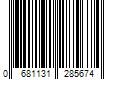 0 681131 285674